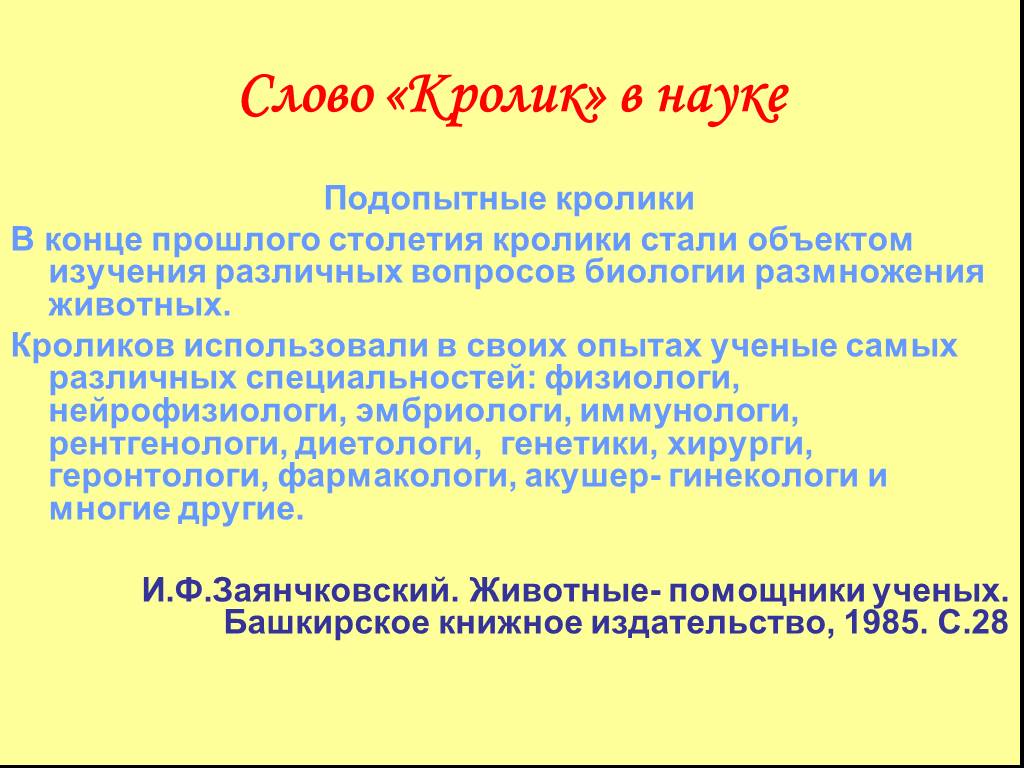 Слово «Кролик» в науке

Подопытные кролики

В конце прошлого столетия кролики стали объектом изучения различных вопросов биологии размножения животных.

Кроликов использовали в своих опытах ученые самых различных специальностей: физиологи, нейрофизиологи, эмбриологи, иммунологи, рентгенологи, диетологи, генетики, хирурги, геронтологи, фармакологи, акушер- гинекологи и многие другие.

И.Ф.Заянчковский. Животные- помощники ученых. Башкирское книжное издательство, 1985. С.28